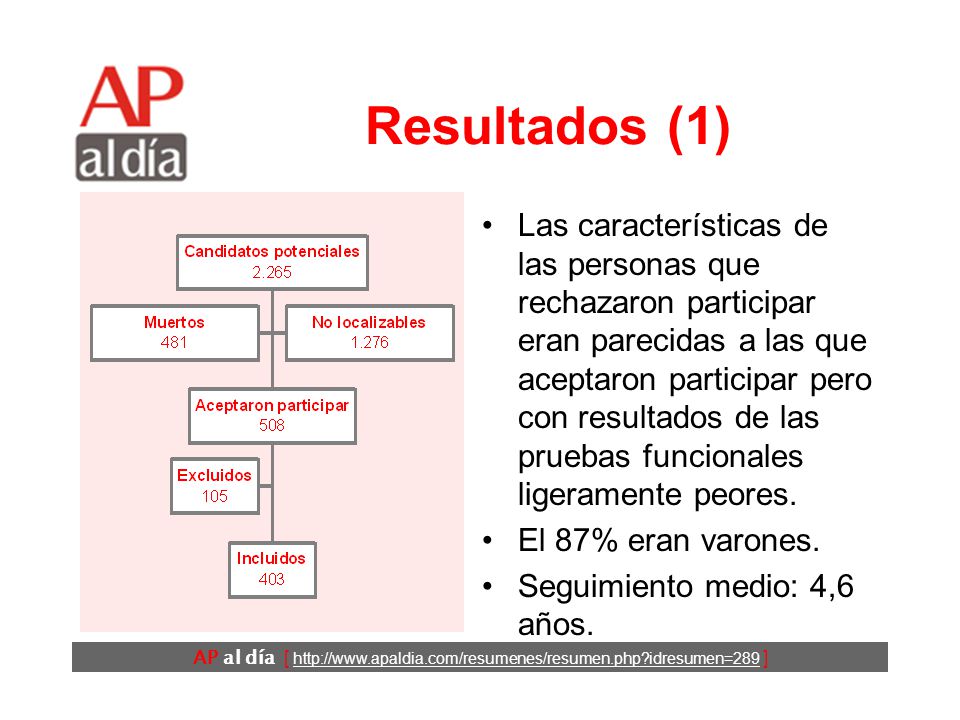 AP al día

Resultados (1)

Candidatos potenciales
2.265

Muertos
481

No localizables
1.276

Aceptaron participar
508

Excluidos
105

Incluidos
403

• Las características de las personas que rechazaron participar eran parecidas a las que aceptaron participar pero con resultados de las pruebas funcionales ligeramente peores.
• El 87% eran varones.
• Seguimiento medio: 4,6 años.

AP al día [ http://www.apaldia.com/resumenes/resumen.php?idresumen=289 ]